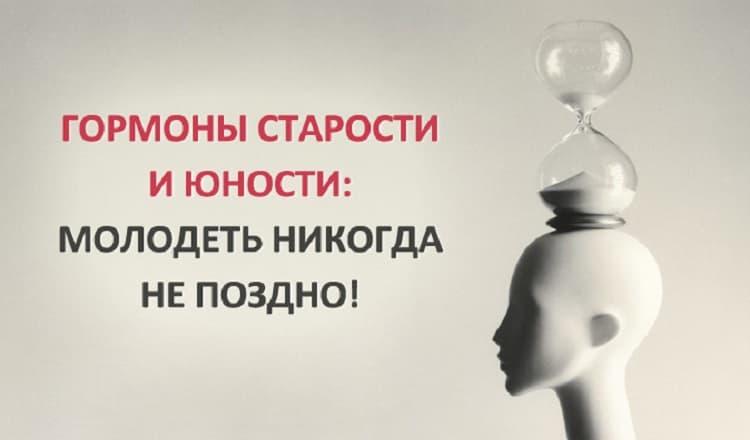 ГОРМОНЫ СТАРОСТИ И ЮНОСТИ:
МОЛОДЕТЬ НИКОГДА НЕ ПОЗДНО!